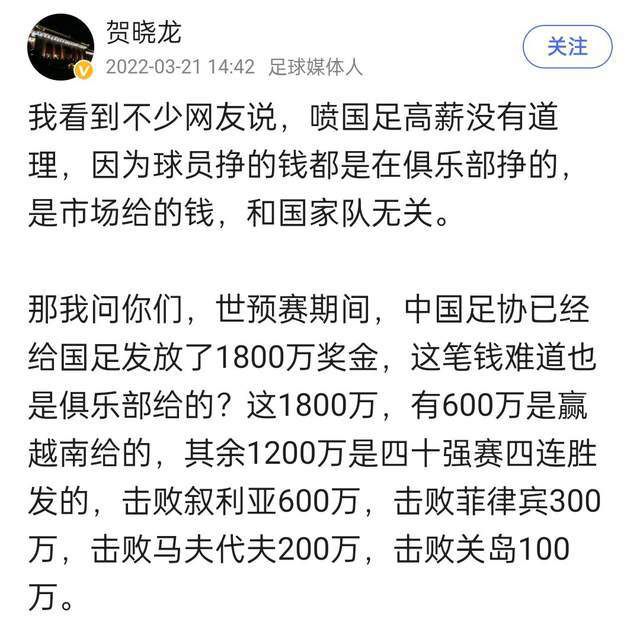 贺晓龙
2022-03-21 14:42 足球媒体人
关注

我看到不少网友说，喷国足高薪没有道理，因为球员挣的钱都是在俱乐部挣的，是市场给的钱，和国家队无关。

那我问你们，世预赛期间，中国足协已经给国足发放了1800万奖金，这笔钱难道也是俱乐部给的？这1800万，有600万是赢越南给的，其余1200万是四十强赛四连胜发的，击败叙利亚600万，击败菲律宾300万，击败马夫代夫200万，击败关岛100万。